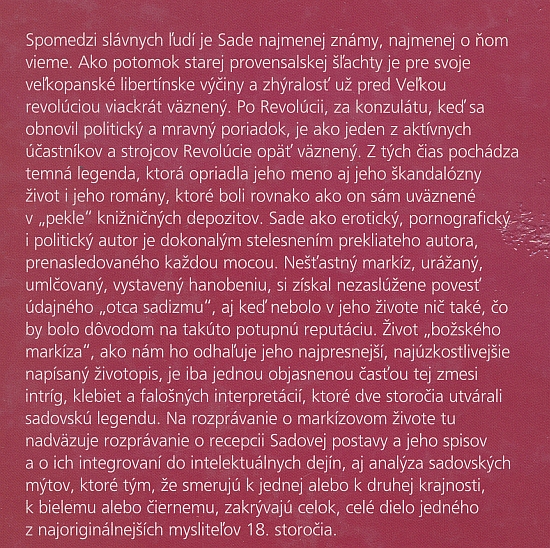 Spomedzi slávnych ľudí je Sade najmenej známy, najmenej o ňom vieme. Ako potomok starej provensalskej šľachty je pre svoje veľkopanské libertínske výčiny a zhýralosť už pred Veľkou revolúciou viackrát väznený. Po Revolúcii, za konzulátu, keď sa obnovil politický a mravný poriadok, je ako jeden z aktívnych účastníkov a strojcov Revolúcie opäť väznený. Z tých čias pochádza temná legenda, ktorá opriadla jeho meno aj jeho škandalózny život i jeho romány, ktoré boli rovnako ako on sám uväznené v „pekle" knižničných depozitov. Sade ako erotický, pornografický i politický autor je dokonalým stelesnením prekliateho autora, prenasledovaného každou mocou. Nešťastný markíz, urážaný, umlčovaný, vystavený hanobeniu, si získal nezaslúžene povesť údajného „otca sadizmu", aj keď nebolo v jeho živote nič také, čo by bolo dôvodom na takúto potupnú reputáciu. Život „božského markíza", ako nám ho odhaľuje jeho najpresnejší, najúzkostlivejšie napísaný životopis, je iba jednou objasnenou časťou tej zmesi intríg, klebiet a falošných interpretácií, ktoré dve storočia utvárali sadovskú legendu. Na rozprávanie o markízovom živote tu nadväzuje rozprávanie o recepcii Sadovej postavy a jeho spisov a o ich integrovaní do intelektuálnych dejín, aj analýza sadovských mýtov, ktoré tým, že smerujú k jednej alebo k druhej krajnosti, k bielemu alebo čiernemu, zakrývajú celok, celé dielo jedného z najoriginálnejších mysliteľov 18. storočia.